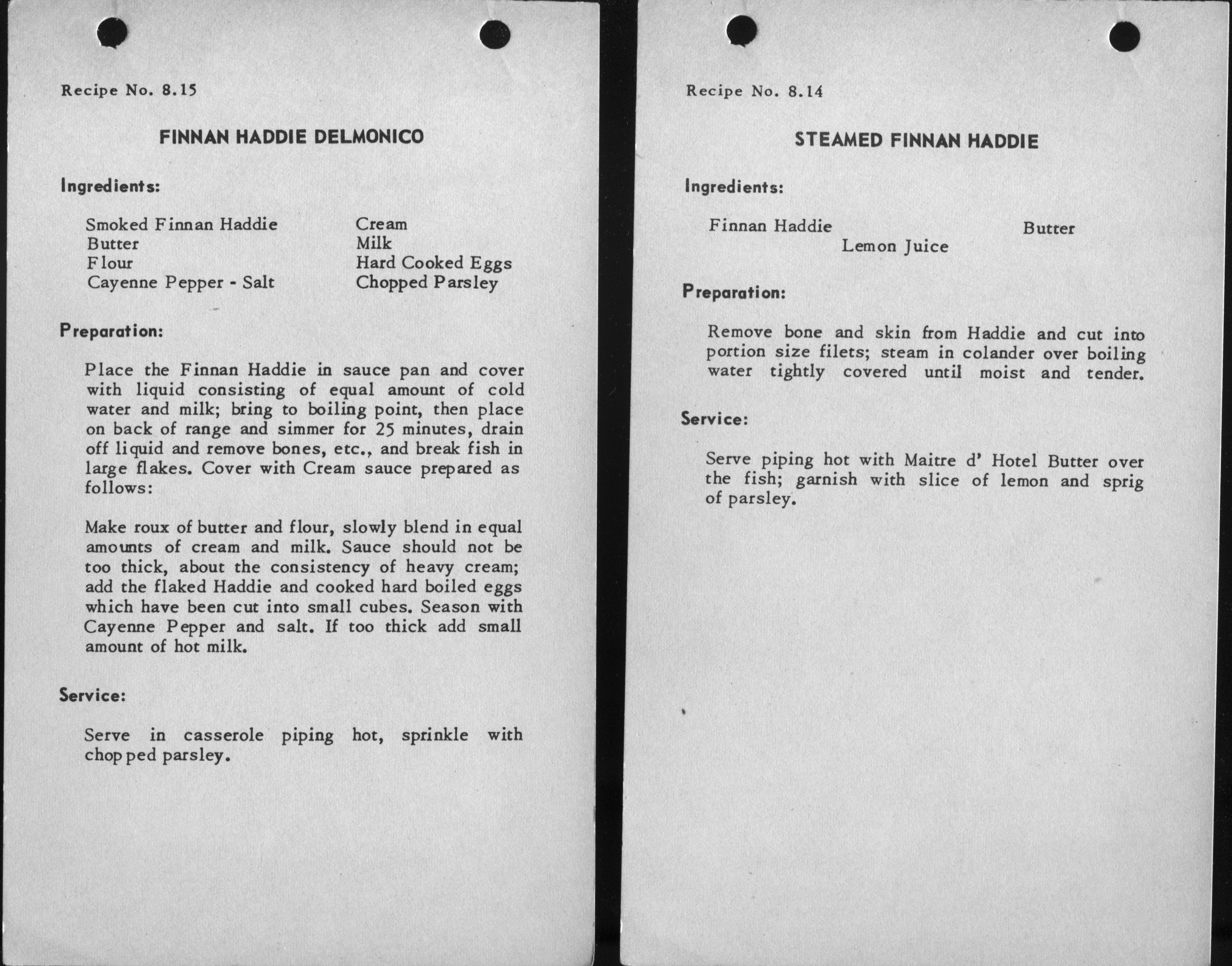 Recipe No. 8.15

FINNAN HADDIE DELMONICO

Ingredients:

Smoked Finnan Haddie
Butter
Flour
Cayenne Pepper - Salt

Cream
Milk
Hard Cooked Eggs
Chopped Parsley

Preparation:

Place the Finnan Haddie in sauce pan and cover with liquid consisting of equal amount of cold water and milk; bring to boiling point, then place on back of range and simmer for 25 minutes, drain off liquid and remove bones, etc., and break fish in large flakes. Cover with Cream sauce prepared as follows:

Make roux of butter and flour, slowly blend in equal amounts of cream and milk. Sauce should not be too thick, about the consistency of heavy cream; add the flaked Haddie and cooked hard boiled eggs which have been cut into small cubes. Season with Cayenne Pepper and salt. If too thick add small amount of hot milk.

Service:

Serve in casserole piping hot, sprinkle with chopped parsley.

Recipe No. 8.14

STEAMED FINNAN HADDIE

Ingredients:

Finnan Haddie
Lemon Juice
Butter

Preparation:

Remove bone and skin from Haddie and cut into portion size filets; steam in colander over boiling water tightly covered until moist and tender.

Service:

Serve piping hot with Maitre d' Hotel Butter over the fish; garnish with slice of lemon and sprig of parsley.